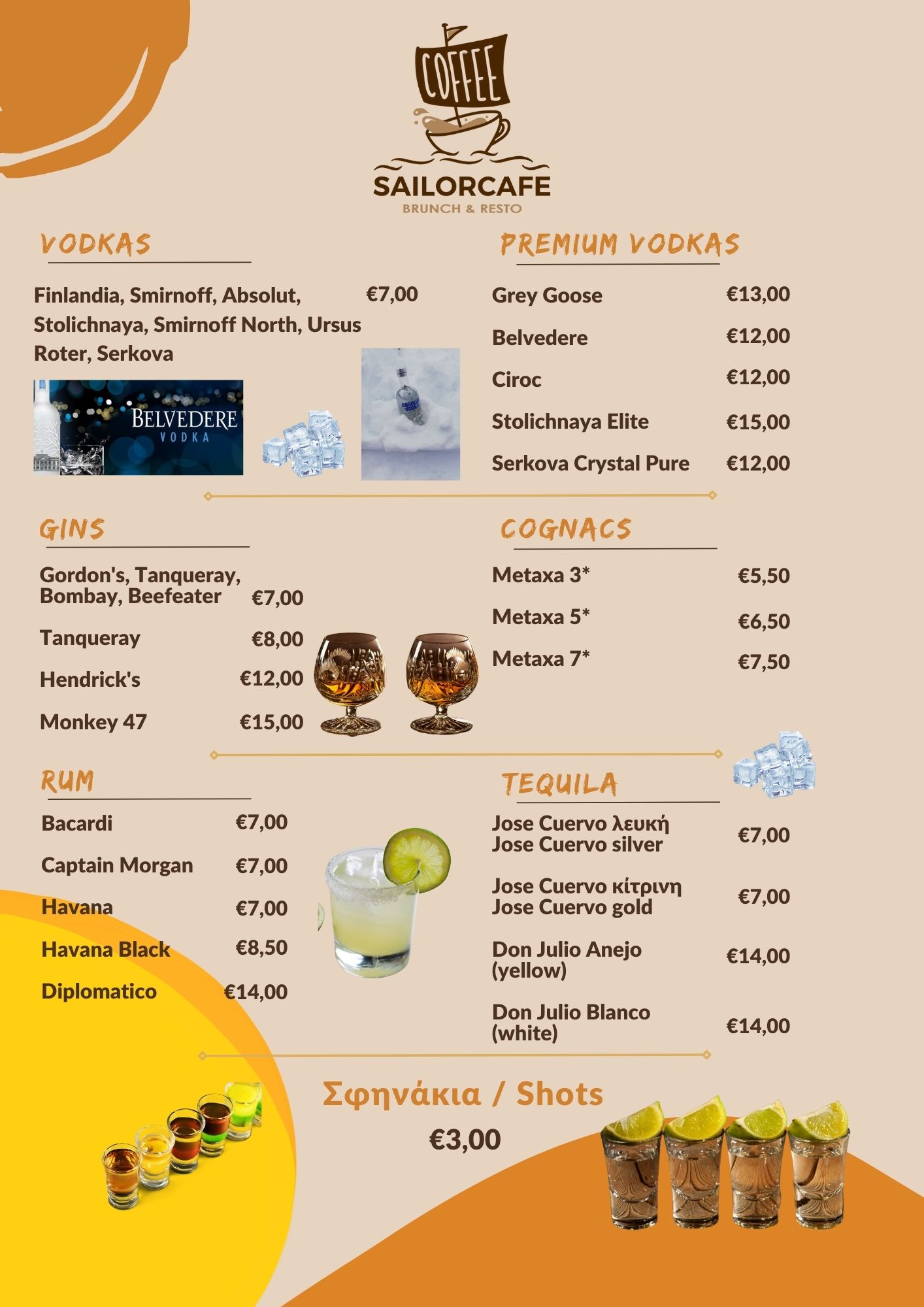 COFFEE
SAILORCAFE
BRUNCH & RESTO

VODKAS

Finlandia, Smirnoff, Absolut, Stolichnaya, Smirnoff North, Ursus Roter, Serkova €7,00

BELVEDERE
VODKA

PREMIUM VODKAS

Grey Goose €13,00
Belvedere €12,00
Ciroc €12,00
Stolichnaya Elite €15,00
Serkova Crystal Pure €12,00

GINS

Gordon's, Tanqueray, Bombay, Beefeater €7,00
Tanqueray €8,00
Hendrick's €12,00
Monkey 47 €15,00

COGNACS

Metaxa 3* €5,50
Metaxa 5* €6,50
Metaxa 7* €7,50

RUM

Bacardi €7,00
Captain Morgan €7,00
Havana €7,00
Havana Black €8,50
Diplomatico €14,00

TEQUILA

Jose Cuervo λευκή
Jose Cuervo silver €7,00

Jose Cuervo κίτρινη
Jose Cuervo gold €7,00

Don Julio Anejo (yellow) €14,00

Don Julio Blanco (white) €14,00

Σφηνάκια / Shots
€3,00